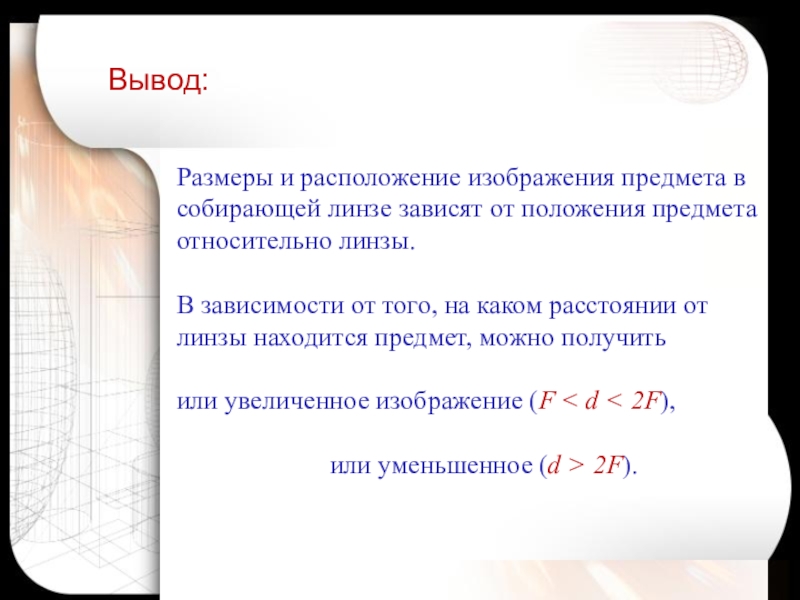 Вывод:

Размеры и расположение изображения предмета в собирающей линзе зависят от положения предмета относительно линзы.

В зависимости от того, на каком расстоянии от линзы находится предмет, можно получить

или увеличенное изображение ($F < d < 2F$),

или уменьшенное ($d > 2F$).